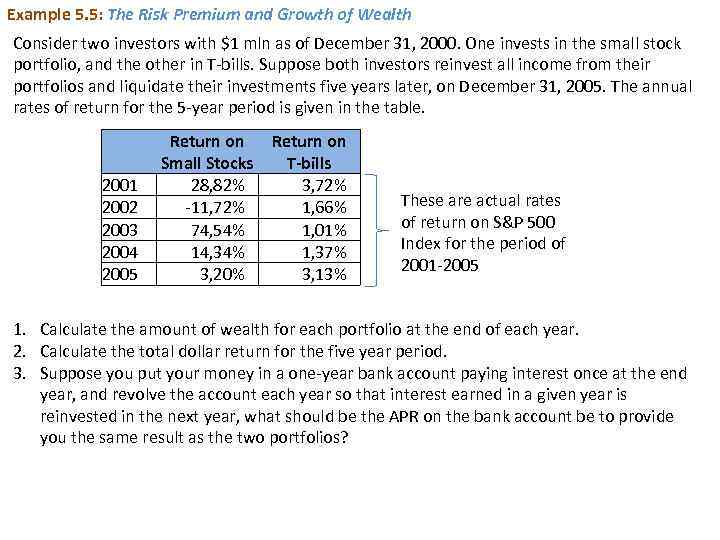 Example 5.5: The Risk Premium and Growth of Wealth

Consider two investors with \$1 mln as of December 31, 2000. One invests in the small stock portfolio, and the other in T-bills. Suppose both investors reinvest all income from their portfolios and liquidate their investments five years later, on December 31, 2005. The annual rates of return for the 5-year period is given in the table.

| | Return on Small Stocks | Return on T-bills |
|---|---|---|
| 2001 | 28,82% | 3,72% |
| 2002 | -11,72% | 1,66% |
| 2003 | 74,54% | 1,01% |
| 2004 | 14,34% | 1,37% |
| 2005 | 3,20% | 3,13% |

These are actual rates of return on S&P 500 Index for the period of 2001-2005

1. Calculate the amount of wealth for each portfolio at the end of each year.
2. Calculate the total dollar return for the five year period.
3. Suppose you put your money in a one-year bank account paying interest once at the end year, and revolve the account each year so that interest earned in a given year is reinvested in the next year, what should be the APR on the bank account be to provide you the same result as the two portfolios?